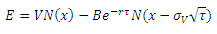 $E = VN(x) - Be^{-r\tau}N(x - \sigma_V\sqrt{\tau})$